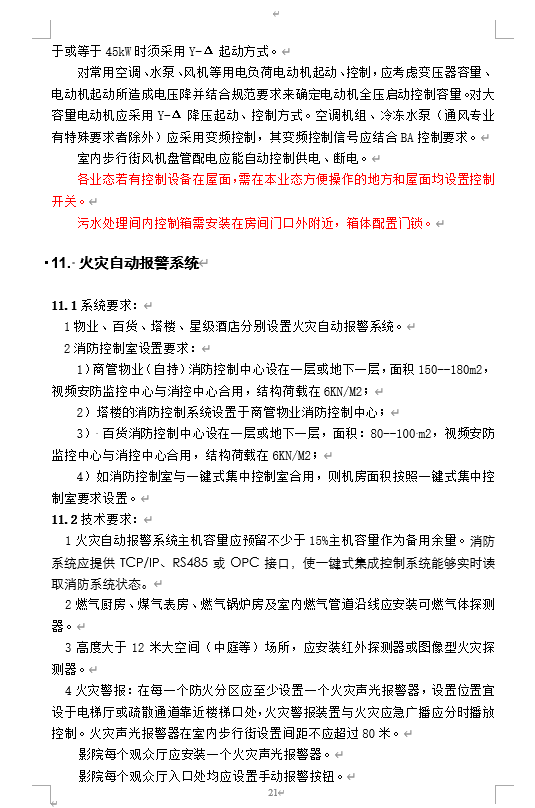 于或等于 45kW 时须采用 Y-Δ 起动方式。

对常用空调、水泵、风机等用电负荷电动机起动、控制，应考虑变压器容量、电动机起动所造成电压降并结合规范要求来确定电动机全压启动控制容量。对大容量电动机应采用 Y-Δ 降压起动、控制方式。空调机组、冷冻水泵（通风专业有特殊要求者除外）应采用变频控制，其变频控制信号应结合 BA 控制要求。

室内步行街风机盘管配电应能自动控制供电、断电。

各业态若有控制设备在屋面，需在本业态方便操作的地方和屋面均设置控制开关。

污水处理间内控制箱需安装在房间门口外附近，箱体配置门锁。

11. 火灾自动报警系统

11.1 系统要求：

1 物业、百货、塔楼、星级酒店分别设置火灾自动报警系统。

2 消防控制室设置要求：

1）商管物业（自持）消防控制中心设在一层或地下一层，面积 150--180m2，视频安防监控中心与消控中心合用，结构荷载在 6KN/M2；

2）塔楼的消防控制系统设置于商管物业消防控制中心；

3）百货消防控制中心设在一层或地下一层，面积：80--100 m2，视频安防监控中心与消控中心合用，结构荷载在 6KN/M2；

4）如消防控制室与一键式集中控制室合用，则机房面积按照一键式集中控制室要求设置。

11.2 技术要求：

1 火灾自动报警系统主机容量应预留不少于 15%主机容量作为备用余量。消防系统应提供 TCP/IP、RS485 或 OPC 接口，使一键式集成控制系统能够实时读取消防系统状态。

2 燃气厨房、煤气表房、燃气锅炉房及室内燃气管道沿线应安装可燃气体探测器。

3 高度大于 12 米大空间（中庭等）场所，应安装红外探测器或图像型火灾探测器。

4 火灾警报：在每一个防火分区应至少设置一个火灾声光报警器，设置位置宜设于电梯厅或疏散通道靠近楼梯口处，火灾警报装置与火灾应急广播应分时播放控制。火灾声光报警器在室内步行街设置间距不应超过 80 米。

影院每个观众厅应安装一个火灾声光报警器。

影院每个观众厅入口处均应设置手动报警按钮。

21